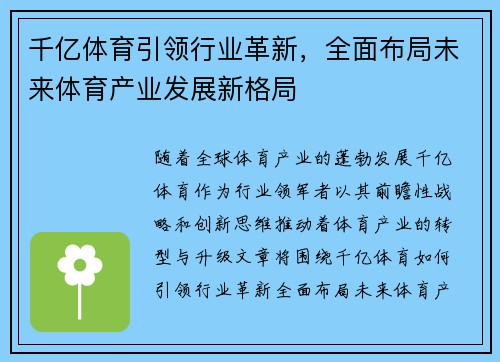 千亿体育引领行业革新，全面布局未来体育产业发展新格局

随着全球体育产业的蓬勃发展千亿体育作为行业领军者以其前瞻性战略和创新思维推动着体育产业的转型与升级文章将围绕千亿体育如何引领行业革新全面布局未来体育产